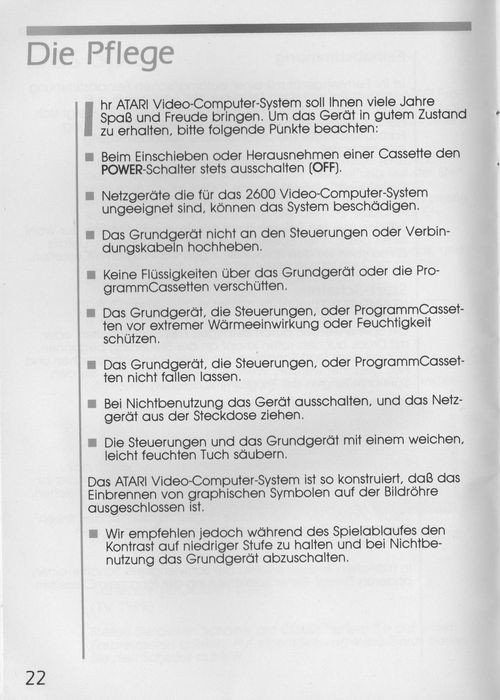 Die Pflege

Ihr ATARI Video-Computer-System soll Ihnen viele Jahre Spaß und Freude bringen. Um das Gerät in gutem Zustand zu erhalten, bitte folgende Punkte beachten:

■ Beim Einschieben oder Herausnehmen einer Cassette den POWER-Schalter stets ausschalten (OFF).

■ Netzgeräte die für das 2600 Video-Computer-System ungeeignet sind, können das System beschädigen.

■ Das Grundgerät nicht an den Steuerungen oder Verbindungskabeln hochheben.

■ Keine Flüssigkeiten über das Grundgerät oder die ProgrammCassetten verschütten.

■ Das Grundgerät, die Steuerungen, oder ProgrammCassetten vor extremer Wärmeeinwirkung oder Feuchtigkeit schützen.

■ Das Grundgerät, die Steuerungen, oder ProgrammCassetten nicht fallen lassen.

■ Bei Nichtbenutzung das Gerät ausschalten, und das Netzgerät aus der Steckdose ziehen.

■ Die Steuerungen und das Grundgerät mit einem weichen, leicht feuchten Tuch säubern.

Das ATARI Video-Computer-System ist so konstruiert, daß das Einbrennen von graphischen Symbolen auf der Bildröhre ausgeschlossen ist.

■ Wir empfehlen jedoch während des Spielablaufes den Kontrast auf niedriger Stufe zu halten und bei Nichtbenutzung das Grundgerät abzuschalten.

22